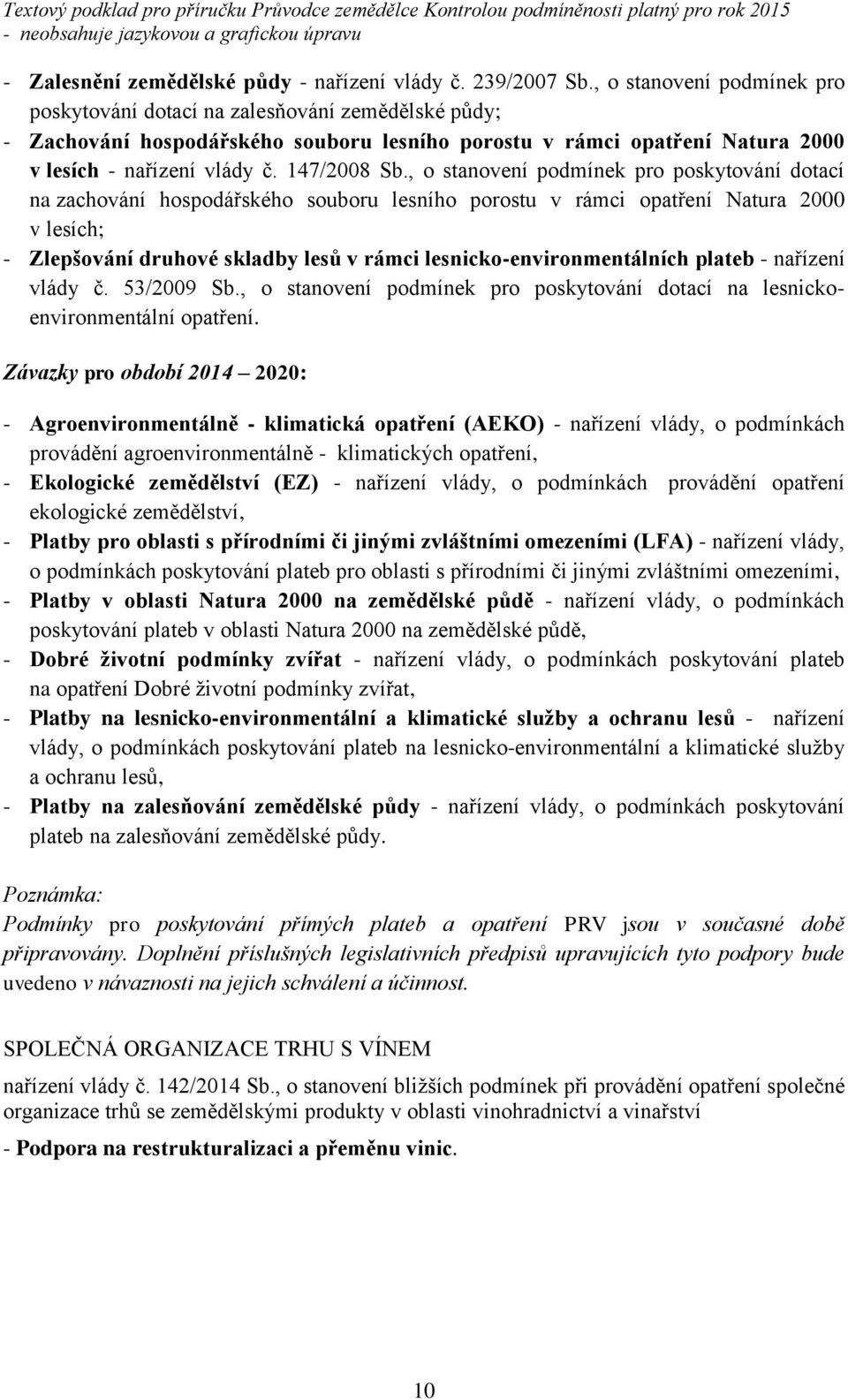 Textový podklad pro příručku Průvodce zemědělce Kontrolou podmíněnosti platný pro rok 2015 - neobsahuje jazykovou a grafickou úpravu

- Zalesnění zemědělské půdy - nařízení vlády č. 239/2007 Sb., o stanovení podmínek pro poskytování dotací na zalesňování zemědělské půdy;
- Zachování hospodářského souboru lesního porostu v rámci opatření Natura 2000 v lesích - nařízení vlády č. 147/2008 Sb., o stanovení podmínek pro poskytování dotací na zachování hospodářského souboru lesního porostu v rámci opatření Natura 2000 v lesích;
- Zlepšování druhové skladby lesů v rámci lesnicko-environmentálních plateb - nařízení vlády č. 53/2009 Sb., o stanovení podmínek pro poskytování dotací na lesnicko-environmentální opatření.

Závazky pro období 2014 – 2020:

- Agroenvironmentálně - klimatická opatření (AEKO) - nařízení vlády, o podmínkách provádění agroenvironmentálně - klimatických opatření,
- Ekologické zemědělství (EZ) - nařízení vlády, o podmínkách provádění opatření ekologické zemědělství,
- Platby pro oblasti s přírodními či jinými zvláštními omezeními (LFA) - nařízení vlády, o podmínkách poskytování plateb pro oblasti s přírodními či jinými zvláštními omezeními,
- Platby v oblasti Natura 2000 na zemědělské půdě - nařízení vlády, o podmínkách poskytování plateb v oblasti Natura 2000 na zemědělské půdě,
- Dobré životní podmínky zvířat - nařízení vlády, o podmínkách poskytování plateb na opatření Dobré životní podmínky zvířat,
- Platby na lesnicko-environmentální a klimatické služby a ochranu lesů - nařízení vlády, o podmínkách poskytování plateb na lesnicko-environmentální a klimatické služby a ochranu lesů,
- Platby na zalesňování zemědělské půdy - nařízení vlády, o podmínkách poskytování plateb na zalesňování zemědělské půdy.

Poznámka:
Podmínky pro poskytování přímých plateb a opatření PRV jsou v současné době připravovány. Doplnění příslušných legislativních předpisů upravujících tyto podpory bude uvedeno v návaznosti na jejich schválení a účinnost.

SPOLEČNÁ ORGANIZACE TRHU S VÍNEM

nařízení vlády č. 142/2014 Sb., o stanovení bližších podmínek při provádění opatření společné organizace trhů se zemědělskými produkty v oblasti vinohradnictví a vinařství

- Podpora na restrukturalizaci a přeměnu vinic.

10